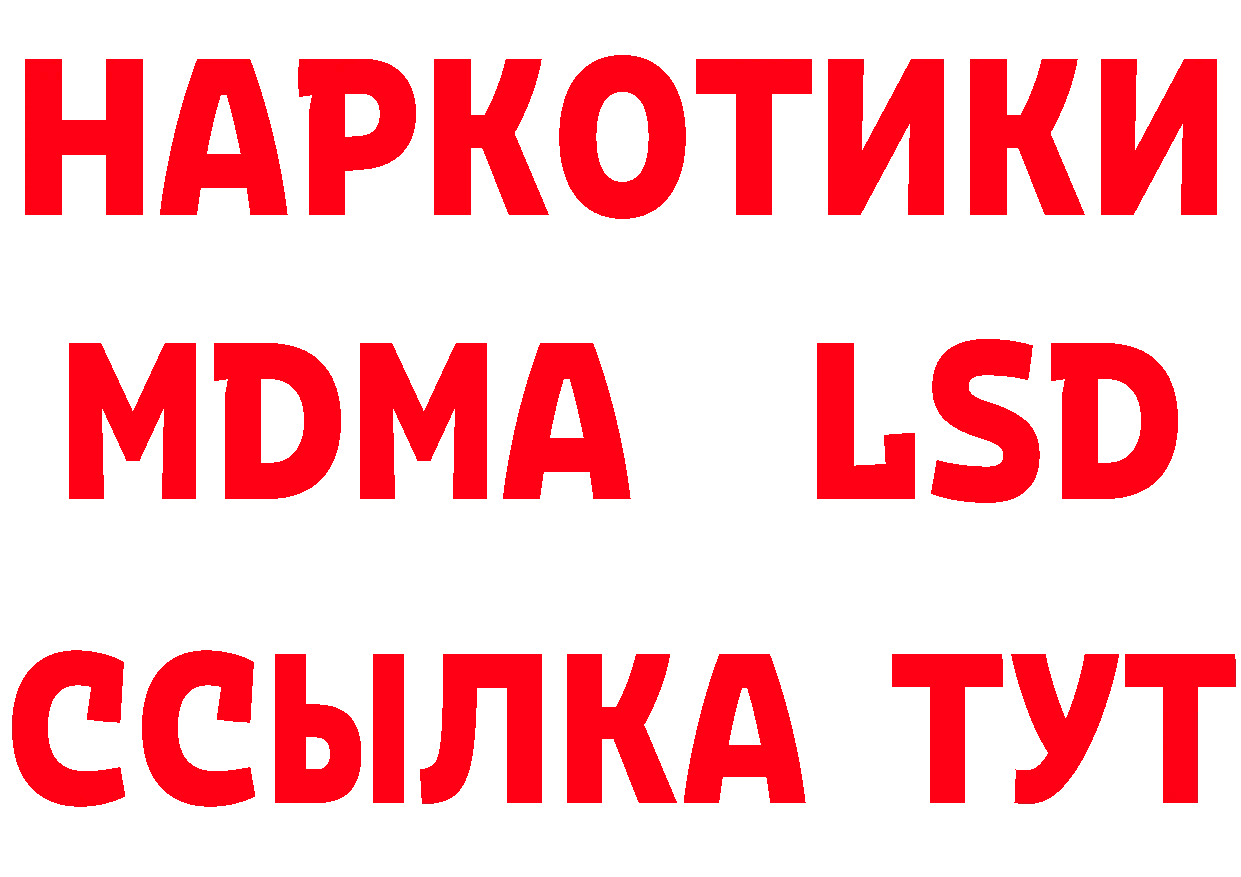 НАРКОТИКИ
MDMA LSD
ССЫЛКА ТУТ